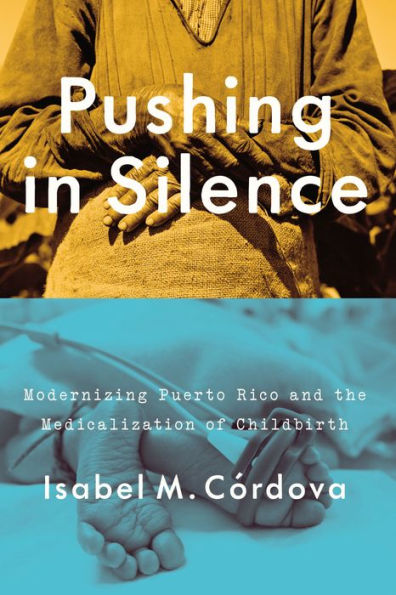 Pushing in Silence

Modernizing Puerto Rico and the Medicalization of Childbirth

Isabel M. Córdova